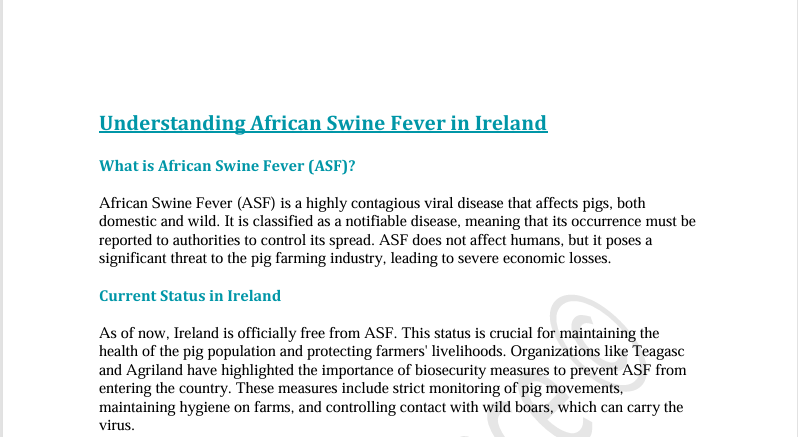 Understanding African Swine Fever in Ireland

What is African Swine Fever (ASF)?

African Swine Fever (ASF) is a highly contagious viral disease that affects pigs, both domestic and wild. It is classified as a notifiable disease, meaning that its occurrence must be reported to authorities to control its spread. ASF does not affect humans, but it poses a significant threat to the pig farming industry, leading to severe economic losses.

Current Status in Ireland

As of now, Ireland is officially free from ASF. This status is crucial for maintaining the health of the pig population and protecting farmers' livelihoods. Organizations like Teagasc and Agriland have highlighted the importance of biosecurity measures to prevent ASF from entering the country. These measures include strict monitoring of pig movements, maintaining hygiene on farms, and controlling contact with wild boars, which can carry the virus.